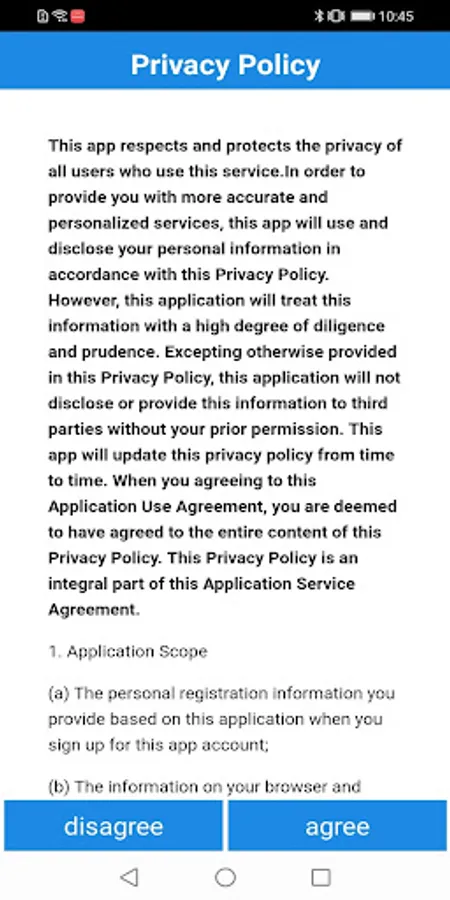 10:45

Privacy Policy

This app respects and protects the privacy of all users who use this service.In order to provide you with more accurate and personalized services, this app will use and disclose your personal information in accordance with this Privacy Policy. However, this application will treat this information with a high degree of diligence and prudence. Excepting otherwise provided in this Privacy Policy, this application will not disclose or provide this information to third parties without your prior permission. This app will update this privacy policy from time to time. When you agreeing to this Application Use Agreement, you are deemed to have agreed to the entire content of this Privacy Policy. This Privacy Policy is an integral part of this Application Service Agreement.

1. Application Scope

(a) The personal registration information you provide based on this application when you sign up for this app account;

(b) The information on your browser and

disagree

agree